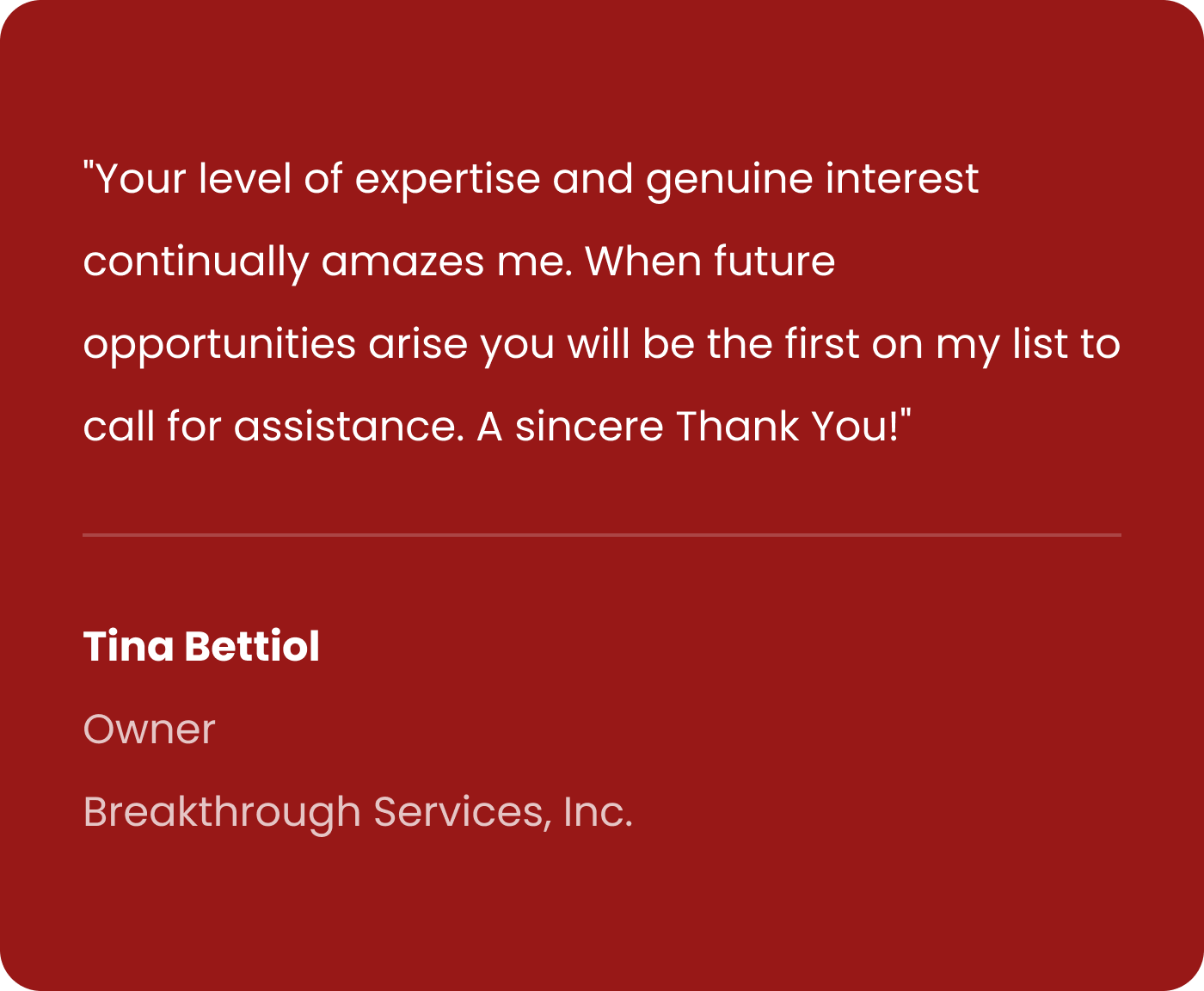 "Your level of expertise and genuine interest continually amazes me. When future opportunities arise you will be the first on my list to call for assistance. A sincere Thank You!"

Tina Bettiol

Owner

Breakthrough Services, Inc.